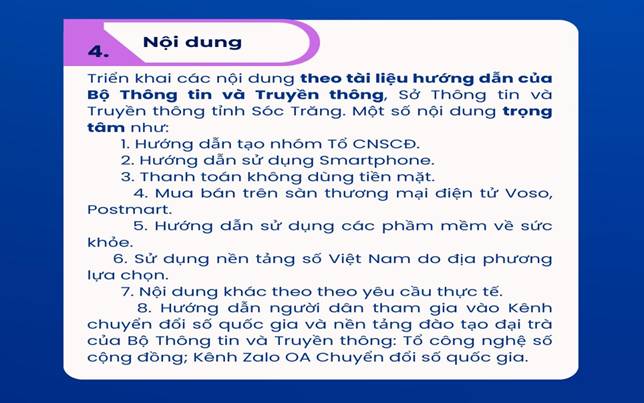 4. Nội dung

Triển khai các nội dung theo tài liệu hướng dẫn của Bộ Thông tin và Truyền thông, Sở Thông tin và Truyền thông tỉnh Sóc Trăng. Một số nội dung trọng tâm như:

1. Hướng dẫn tạo nhóm Tổ CNSCĐ.

2. Hướng dẫn sử dụng Smartphone.

3. Thanh toán không dùng tiền mặt.

4. Mua bán trên sàn thương mại điện tử Voso, Postmart.

5. Hướng dẫn sử dụng các phầm mềm về sức khỏe.

6. Sử dụng nền tảng số Việt Nam do địa phương lựa chọn.

7. Nội dung khác theo theo yêu cầu thực tế.

8. Hướng dẫn người dân tham gia vào Kênh chuyển đổi số quốc gia và nền tảng đào tạo đại trà của Bộ Thông tin và Truyền thông: Tổ công nghệ số cộng đồng; Kênh Zalo OA Chuyển đổi số quốc gia.